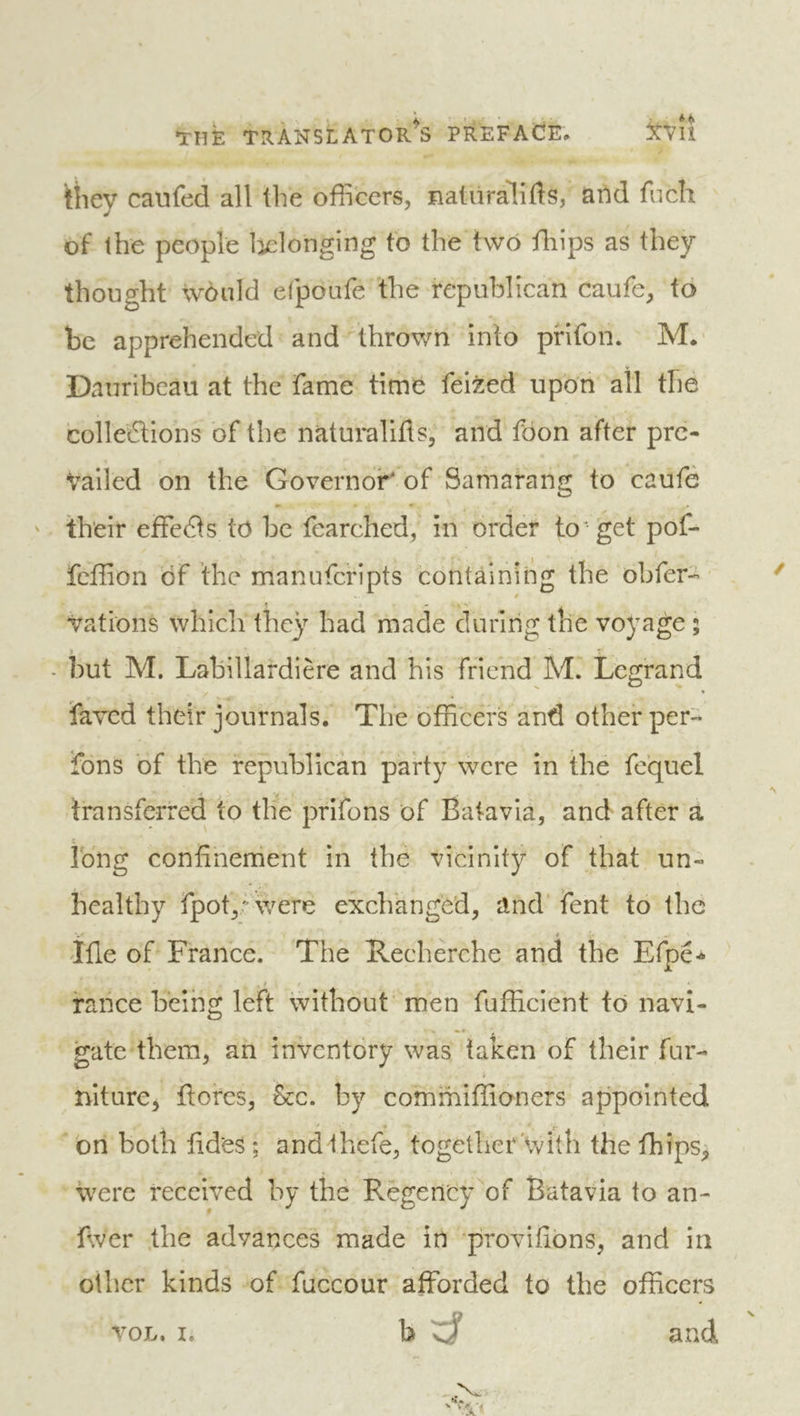 THE TRANSLATOR'S PREFACE. xvii

they caufed all the officers, naturalifts, and fuch of the people belonging to the two fhips as they thought would efpoufe the republican caufe, to be apprehended and thrown into prifon. M. Dauribeau at the fame time feized upon all the collections of the naturalifts, and foon after prevailed on the Governor of Samarang to caufe their effects to be fearched, in order to get poffeffion of the manufcripts containing the obfervations which they had made during the voyage; but M. Labillardière and his friend M. Legrand faved their journals. The officers and other perfons of the republican party were in the fequel transferred to the prifons of Batavia, and after a long confinement in the vicinity of that unhealthy fpot, were exchanged, and fent to the Ifle of France. The Recherche and the Efpérance being left without men fufficient to navigate them, an inventory was taken of their furniture, ftores, &c. by commiffioners appointed on both fides; and thefe, together with the fhips, were received by the Regency of Batavia to anfwer the advances made in provifions, and in other kinds of fuccour afforded to the officers

VOL. I. b and